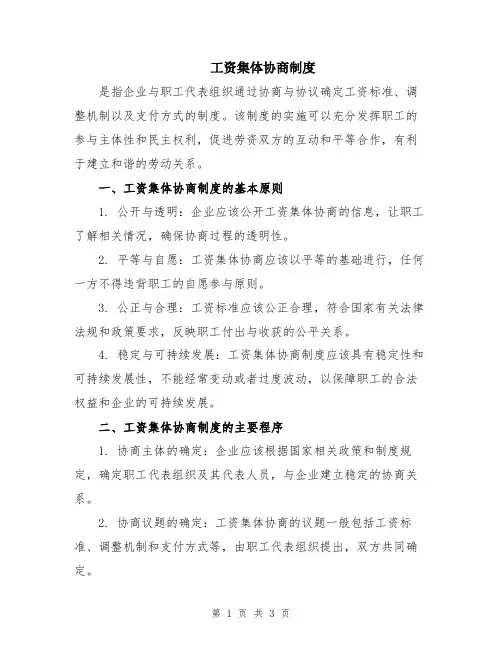 工资集体协商制度

是指企业与职工代表组织通过协商与协议确定工资标准、调整机制以及支付方式的制度。该制度的实施可以充分发挥职工的参与主体性和民主权利，促进劳资双方的互动和平等合作，有利于建立和谐的劳动关系。

一、工资集体协商制度的基本原则

1. 公开与透明：企业应该公开工资集体协商的信息，让职工了解相关情况，确保协商过程的透明性。

2. 平等与自愿：工资集体协商应该以平等的基础进行，任何一方不得违背职工的自愿参与原则。

3. 公正与合理：工资标准应该公正合理，符合国家有关法律法规和政策要求，反映职工付出与收获的公平关系。

4. 稳定与可持续发展：工资集体协商制度应该具有稳定性和可持续发展性，不能经常变动或者过度波动，以保障职工的合法权益和企业的可持续发展。

二、工资集体协商制度的主要程序

1. 协商主体的确定：企业应该根据国家相关政策和制度规定，确定职工代表组织及其代表人员，与企业建立稳定的协商关系。

2. 协商议题的确定：工资集体协商的议题一般包括工资标准、调整机制和支付方式等，由职工代表组织提出，双方共同确定。

第 1 页 共 3 页